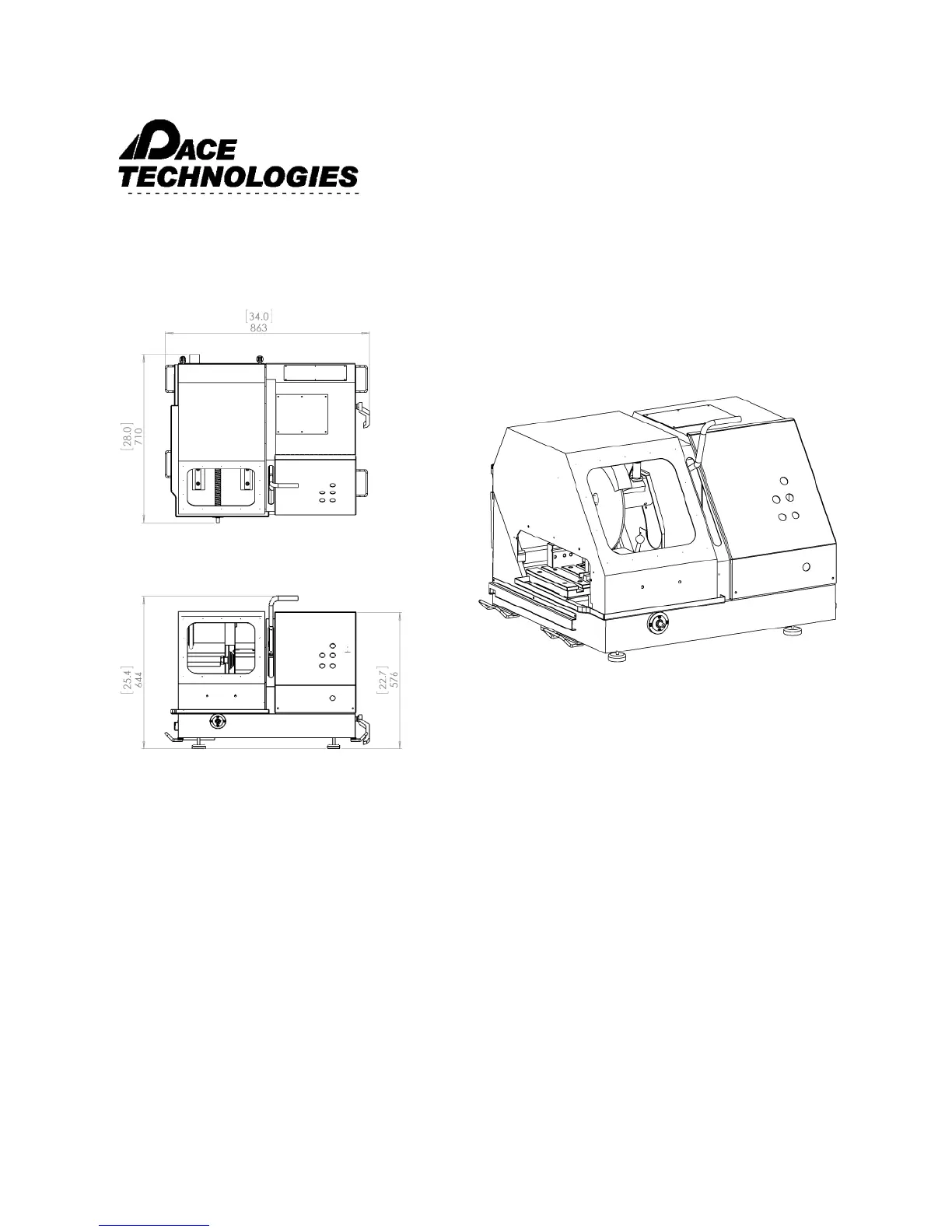 PACE
TECHNOLOGIES

[34.0]
863

[28.0]
710

[25.4]
644

[22.7]
576